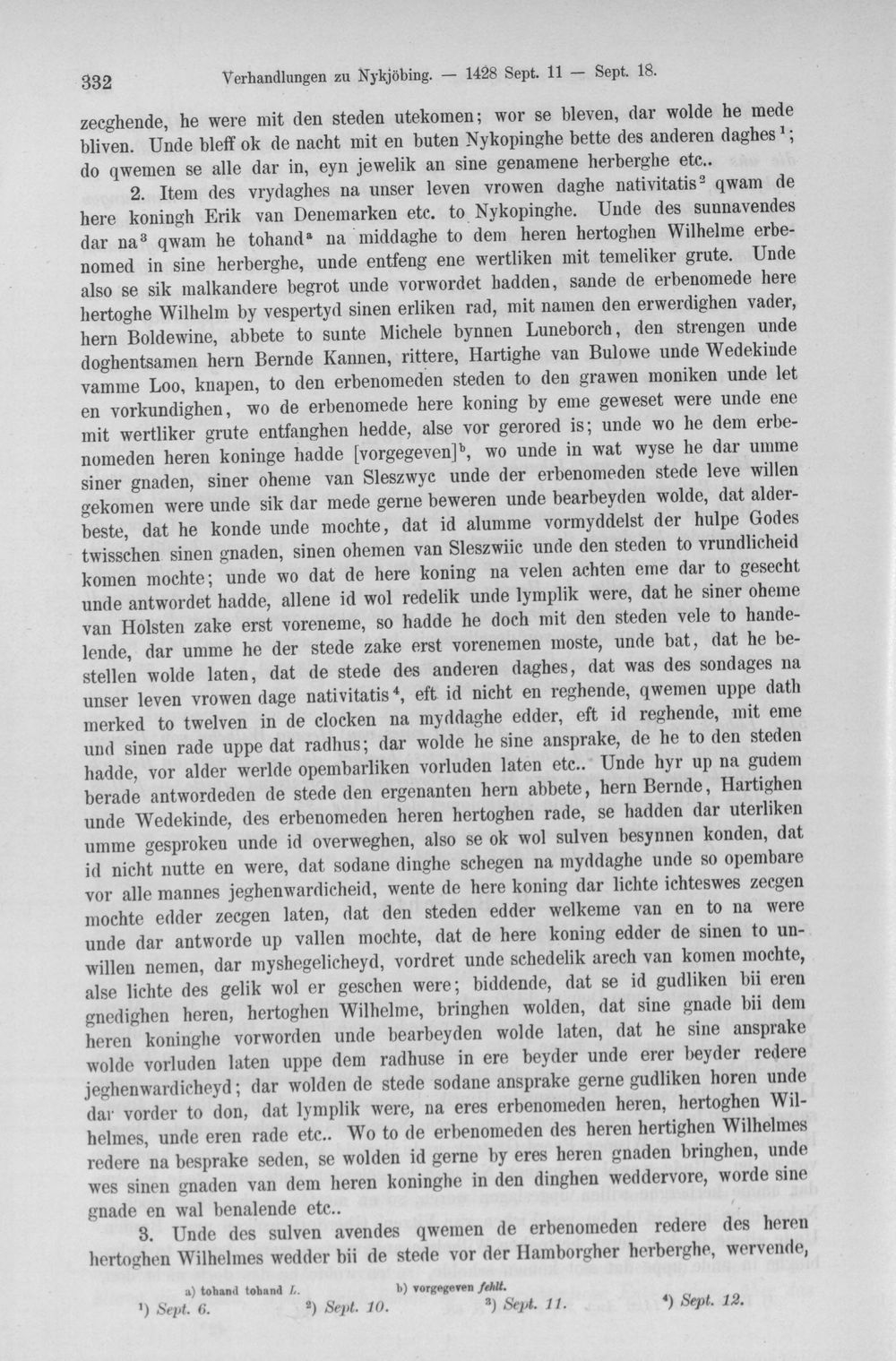 332 Verhandlungen zu Nykjöbing. — 1428 Sept. 11 — Sept. 18.

zecghende, he were mit den steden utekomen; wor se bleven, dar wolde he mede bliven. Unde bleff ok de nacht mit en buten Nykopinghe bette des anderen daghes$^{1}$; do qwemen se alle dar in, eyn jewelik an sine genamene herberghe etc..

2. Item des vrydaghes na unser leven vrowen daghe nativitatis$^{2}$ qwam de here koningh Erik van Denemarken etc. to Nykopinghe. Unde des sunnavendes dar na$^{3}$ qwam he tohand$^{a}$ na middaghe to dem heren hertoghen Wilhelme erbenomed in sine herberghe, unde entfeng ene wertliken mit temeliker grute. Unde also se sik malkandere begrot unde vorwordet hadden, sande de erbenomede here hertoghe Wilhelm by vespertyd sinen erliken rad, mit namen den erwerdighen vader, hern Boldewine, abbete to sunte Michele bynnen Luneborch, den strengen unde doghentsamen hern Bernde Kannen, rittere, Hartighe van Bulowe unde Wedekinde vamme Loo, knapen, to den erbenomeden steden to den grawen moniken unde let en vorkundighen, wo de erbenomede here koning by eme geweset were unde ene mit wertliker grute entfanghen hedde, alse vor gerored is; unde wo he dem erbenomeden heren koninge hadde [vorgegeven]$^{b}$, wo unde in wat wyse he dar umme siner gnaden, siner oheme van Sleszwyc unde der erbenomeden stede leve willen gekomen were unde sik dar mede gerne beweren unde bearbeyden wolde, dat alderbeste, dat he konde unde mochte, dat id alumme vormyddelst der hulpe Godes twisschen sinen gnaden, sinen ohemen van Sleszwiic unde den steden to vrundlicheid komen mochte; unde wo dat de here koning na velen achten eme dar to gesecht unde antwordet hadde, allene id wol redelik unde lymplik were, dat he siner oheme van Holsten zake erst voreneme, so hadde he doch mit den steden vele to handelende, dar umme he der stede zake erst vorenemen moste, unde bat, dat he bestellen wolde laten, dat de stede des anderen daghes, dat was des sondages na unser leven vrowen dage nativitatis$^{4}$, eft id nicht en reghende, qwemen uppe dath merked to twelven in de clocken na myddaghe edder, eft id reghende, mit eme und sinen rade uppe dat radhus; dar wolde he sine ansprake, de he to den steden hadde, vor alder werlde opembarliken vorluden laten etc.. Unde hyr up na gudem berade antwordeden de stede den ergenanten hern abbete, hern Bernde, Hartighen unde Wedekinde, des erbenomeden heren hertoghen rade, se hadden dar uterliken umme gesproken unde id overweghen, also se ok wol sulven besynnen konden, dat id nicht nutte en were, dat sodane dinghe schegen na myddaghe unde so opembare vor alle mannes jeghenwardicheid, wente de here koning dar lichte ichteswes zecgen mochte edder zecgen laten, dat den steden edder welkeme van en to na were unde dar antworde up vallen mochte, dat de here koning edder de sinen to unwillen nemen, dar myshegelicheyd, vordret unde schedelik arech van komen mochte, alse lichte des gelik wol er geschen were; biddende, dat se id gudliken bii eren gnedighen heren, hertoghen Wilhelme, bringhen wolden, dat sine gnade bii dem heren koninghe vorworden unde bearbeyden wolde laten, dat he sine ansprake wolde vorluden laten uppe dem radhuse in ere beyder unde erer beyder redere jeghenwardicheyd; dar wolden de stede sodane ansprake gerne gudliken horen unde dar vorder to don, dat lymplik were, na eres erbenomeden heren, hertoghen Wilhelmes, unde eren rade etc.. Wo to de erbenomeden des heren hertighen Wilhelmes redere na besprake seden, se wolden id gerne by eres heren gnaden bringhen, unde wes sinen gnaden van dem heren koninghe in den dinghen weddervore, worde sine gnade en wal benalende etc..

3. Unde des sulven avendes qwemen de erbenomeden redere des heren hertoghen Wilhelmes wedder bii de stede vor der Hamborgher herberghe, wervende,

a) tohand tohand L. b) vorgegeven fehlt.
$^{1}$) Sept. 6. $^{2}$) Sept. 10. $^{3}$) Sept. 11. $^{4}$) Sept. 12.